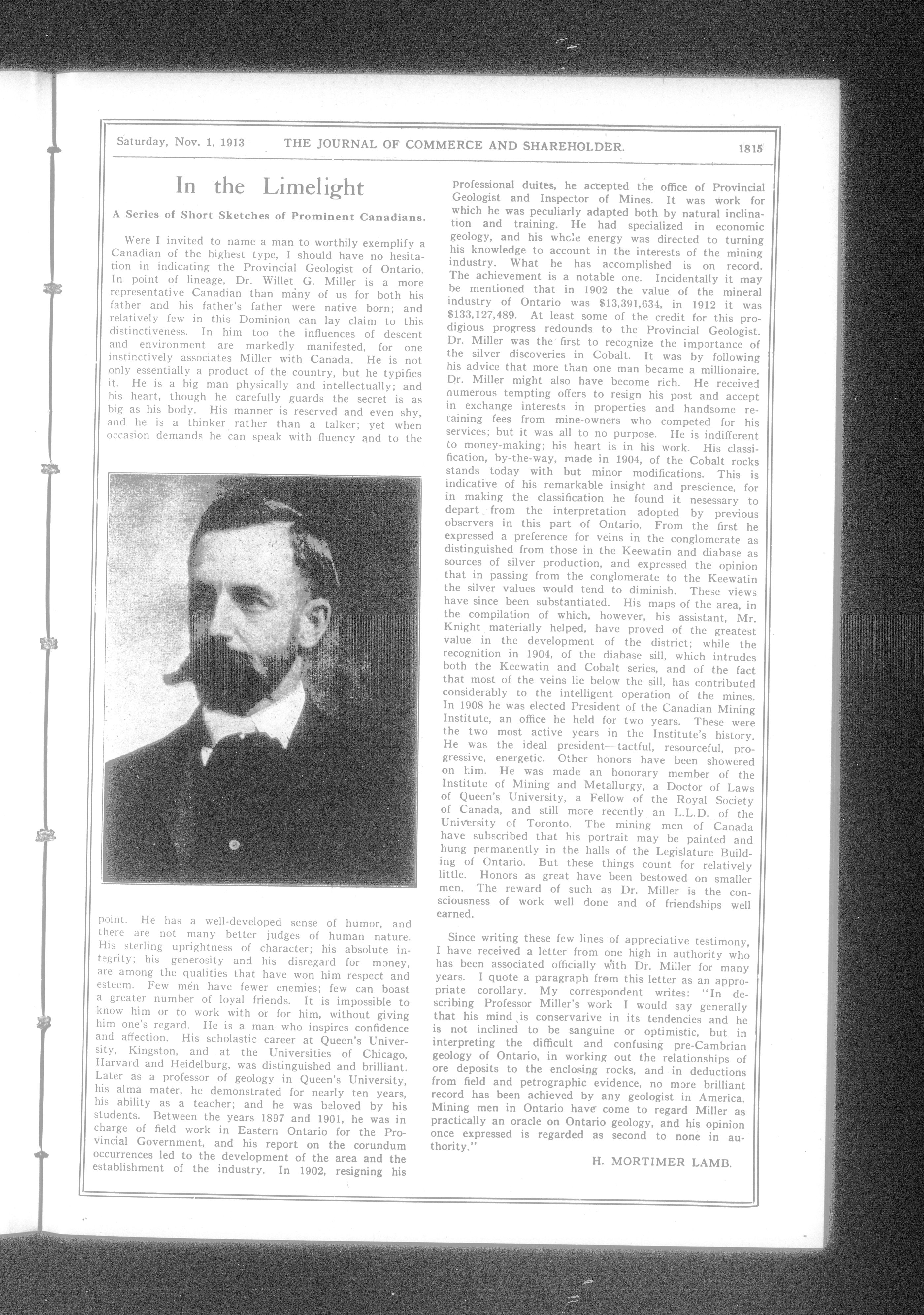 Saturday, Nov. 1, 1913 THE JOURNAL OF COMMERCE AND SHAREHOLDER. 1815

In the Limelight

A Series of Short Sketches of Prominent Canadians.

Were I invited to name a man to worthily exemplify a Canadian of the highest type, I should have no hesitation in indicating the Provincial Geologist of Ontario. In point of lineage, Dr. Willet G. Miller is a more representative Canadian than many of us for both his father and his father's father were native born; and relatively few in this Dominion can lay claim to this distinctiveness. In him too the influences of descent and environment are markedly manifested, for one instinctively associates Miller with Canada. He is not only essentially a product of the country, but he typifies it. He is a big man physically and intellectually; and his heart, though he carefully guards the secret is as big as his body. His manner is reserved and even shy, and he is a thinker rather than a talker; yet when occasion demands he can speak with fluency and to the point. He has a well-developed sense of humor, and there are not many better judges of human nature. His sterling uprightness of character; his absolute integrity; his generosity and his disregard for money, are among the qualities that have won him respect and esteem. Few men have fewer enemies; few can boast a greater number of loyal friends. It is impossible to know him or to work with or for him, without giving him one's regard. He is a man who inspires confidence and affection. His scholastic career at Queen's University, Kingston, and at the Universities of Chicago, Harvard and Heidelburg, was distinguished and brilliant. Later as a professor of geology in Queen's University, his alma mater, he demonstrated for nearly ten years, his ability as a teacher; and he was beloved by his students. Between the years 1897 and 1901, he was in charge of field work in Eastern Ontario for the Provincial Government, and his report on the corundum occurrences led to the development of the area and the establishment of the industry. In 1902, resigning his professional duites, he accepted the office of Provincial Geologist and Inspector of Mines. It was work for which he was peculiarly adapted both by natural inclination and training. He had specialized in economic geology, and his whole energy was directed to turning his knowledge to account in the interests of the mining industry. What he has accomplished is on record. The achievement is a notable one. Incidentally it may be mentioned that in 1902 the value of the mineral industry of Ontario was $13,391,634, in 1912 it was $133,127,489. At least some of the credit for this prodigious progress redounds to the Provincial Geologist. Dr. Miller was the first to recognize the importance of the silver discoveries in Cobalt. It was by following his advice that more than one man became a millionaire. Dr. Miller might also have become rich. He received numerous tempting offers to resign his post and accept in exchange interests in properties and handsome retaining fees from mine-owners who competed for his services; but it was all to no purpose. He is indifferent to money-making; his heart is in his work. His classification, by-the-way, made in 1904, of the Cobalt rocks stands today with but minor modifications. This is indicative of his remarkable insight and prescience, for in making the classification he found it nesessary to depart from the interpretation adopted by previous observers in this part of Ontario. From the first he expressed a preference for veins in the conglomerate as distinguished from those in the Keewatin and diabase as sources of silver production, and expressed the opinion that in passing from the conglomerate to the Keewatin the silver values would tend to diminish. These views have since been substantiated. His maps of the area, in the compilation of which, however, his assistant, Mr. Knight materially helped, have proved of the greatest value in the development of the district; while the recognition in 1904, of the diabase sill, which intrudes both the Keewatin and Cobalt series, and of the fact that most of the veins lie below the sill, has contributed considerably to the intelligent operation of the mines. In 1908 he was elected President of the Canadian Mining Institute, an office he held for two years. These were the two most active years in the Institute's history. He was the ideal president—tactful, resourceful, progressive, energetic. Other honors have been showered on him. He was made an honorary member of the Institute of Mining and Metallurgy, a Doctor of Laws of Queen's University, a Fellow of the Royal Society of Canada, and still more recently an L.L.D. of the University of Toronto. The mining men of Canada have subscribed that his portrait may be painted and hung permanently in the halls of the Legislature Building of Ontario. But these things count for relatively little. Honors as great have been bestowed on smaller men. The reward of such as Dr. Miller is the consciousness of work well done and of friendships well earned.

Since writing these few lines of appreciative testimony, I have received a letter from one high in authority who has been associated officially with Dr. Miller for many years. I quote a paragraph from this letter as an appropriate corollary. My correspondent writes: "In describing Professor Miller's work I would say generally that his mind is conservarive in its tendencies and he is not inclined to be sanguine or optimistic, but in interpreting the difficult and confusing pre-Cambrian geology of Ontario, in working out the relationships of ore deposits to the enclosing rocks, and in deductions from field and petrographic evidence, no more brilliant record has been achieved by any geologist in America. Mining men in Ontario have come to regard Miller as practically an oracle on Ontario geology, and his opinion once expressed is regarded as second to none in authority."

H. MORTIMER LAMB.